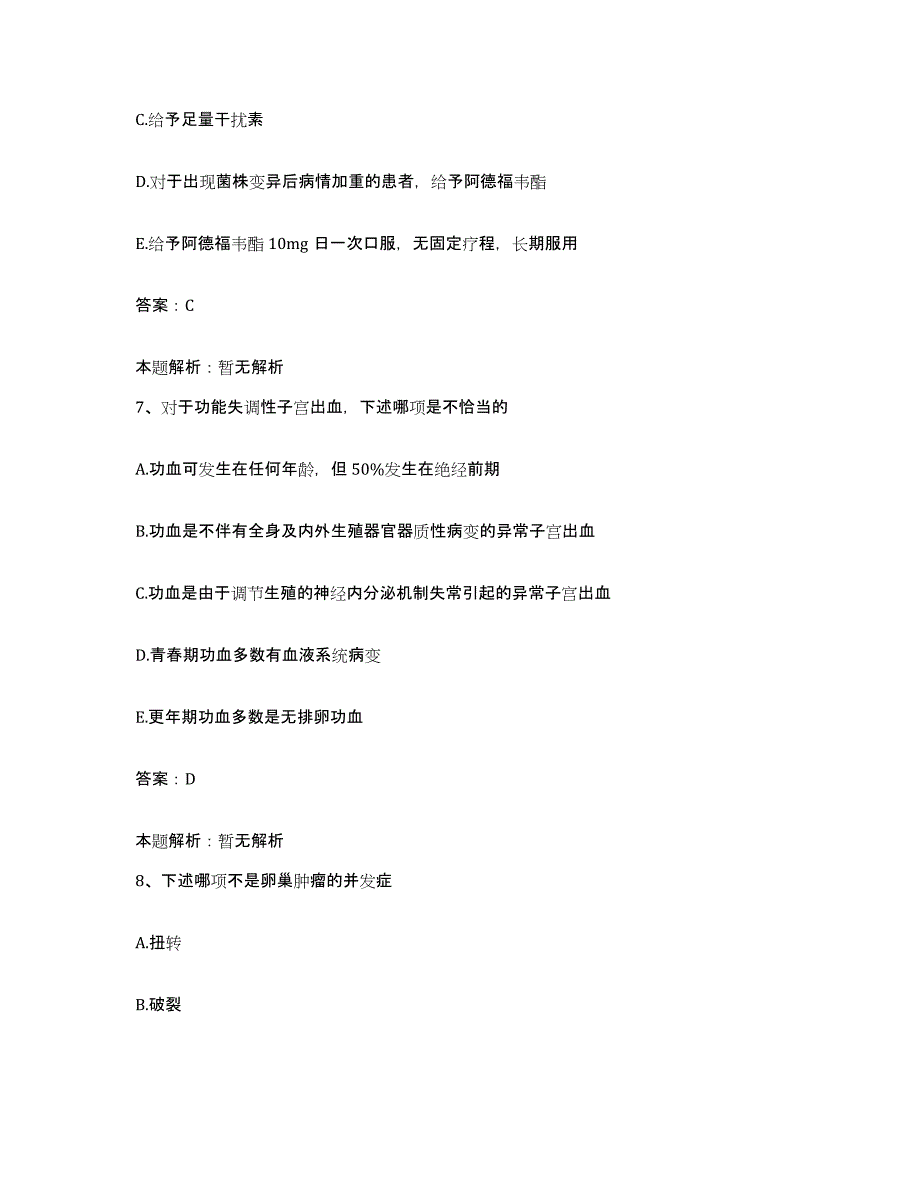 C.给予足量干扰素

D.对于出现菌株变异后病情加重的患者，给予阿德福韦酯

E.给予阿德福韦酯 10mg 日一次口服，无固定疗程，长期服用

答案：C

本题解析：暂无解析

7、对于功能失调性子宫出血，下述哪项是不恰当的

A.功血可发生在任何年龄，但 50%发生在绝经前期

B.功血是不伴有全身及内外生殖器官器质性病变的异常子宫出血

C.功血是由于调节生殖的神经内分泌机制失常引起的异常子宫出血

D.青春期功血多数有血液系统病变

E.更年期功血多数是无排卵功血

答案：D

本题解析：暂无解析

8、下述哪项不是卵巢肿瘤的并发症

A.扭转

B.破裂